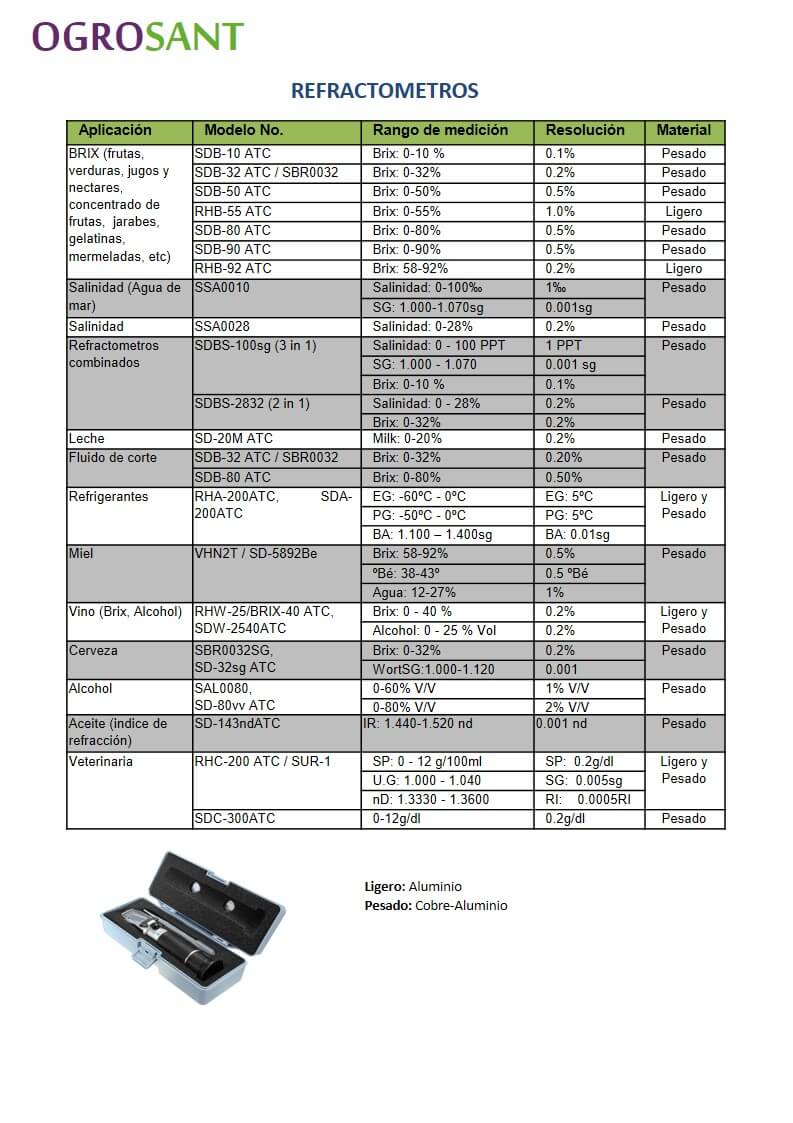 OGROSANT

REFRACTOMETROS

| Aplicación | Modelo No. | Rango de medición | Resolución | Material |
|---|---|---|---|---|
| BRIX (frutas, verduras, jugos y nectares, concentrado de frutas, jarabes, gelatinas, mermeladas, etc) | SDB-10 ATC | Brix: 0-10 % | 0.1% | Pesado |
| | SDB-32 ATC / SBR0032 | Brix: 0-32% | 0.2% | Pesado |
| | SDB-50 ATC | Brix: 0-50% | 0.5% | Pesado |
| | RHB-55 ATC | Brix: 0-55% | 1.0% | Ligero |
| | SDB-80 ATC | Brix: 0-80% | 0.5% | Pesado |
| | SDB-90 ATC | Brix: 0-90% | 0.5% | Pesado |
| | RHB-92 ATC | Brix: 58-92% | 0.2% | Ligero |
| Salinidad (Agua de mar) | SSA0010 | Salinidad: 0-100‰ | 1‰ | Pesado |
| | | SG: 1.000-1.070sg | 0.001sg | |
| Salinidad | SSA0028 | Salinidad: 0-28% | 0.2% | Pesado |
| Refractometros combinados | SDBS-100sg (3 in 1) | Salinidad: 0 - 100 PPT | 1 PPT | Pesado |
| | | SG: 1.000 - 1.070 | 0.001 sg | |
| | | Brix: 0-10 % | 0.1% | |
| | SDBS-2832 (2 in 1) | Salinidad: 0 - 28% | 0.2% | Pesado |
| | | Brix: 0-32% | 0.2% | |
| Leche | SD-20M ATC | Milk: 0-20% | 0.2% | Pesado |
| Fluido de corte | SDB-32 ATC / SBR0032 | Brix: 0-32% | 0.20% | Pesado |
| | SDB-80 ATC | Brix: 0-80% | 0.50% | |
| Refrigerantes | RHA-200ATC, SDA-200ATC | EG: -60ºC - 0ºC | EG: 5ºC | Ligero y Pesado |
| | | PG: -50ºC - 0ºC | PG: 5ºC | |
| | | BA: 1.100 – 1.400sg | BA: 0.01sg | |
| Miel | VHN2T / SD-5892Be | Brix: 58-92% | 0.5% | Pesado |
| | | ºBé: 38-43º | 0.5 ºBé | |
| | | Agua: 12-27% | 1% | |
| Vino (Brix, Alcohol) | RHW-25/BRIX-40 ATC, SDW-2540ATC | Brix: 0 - 40 % | 0.2% | Ligero y Pesado |
| | | Alcohol: 0 - 25 % Vol | 0.2% | |
| Cerveza | SBR0032SG, SD-32sg ATC | Brix: 0-32% | 0.2% | Pesado |
| | | WortSG:1.000-1.120 | 0.001 | |
| Alcohol | SAL0080, SD-80vv ATC | 0-60% V/V | 1% V/V | Pesado |
| | | 0-80% V/V | 2% V/V | |
| Aceite (indice de refracción) | SD-143ndATC | IR: 1.440-1.520 nd | 0.001 nd | Pesado |
| Veterinaria | RHC-200 ATC / SUR-1 | SP: 0 - 12 g/100ml | SP: 0.2g/dl | Ligero y Pesado |
| | | U.G: 1.000 - 1.040 | SG: 0.005sg | |
| | | nD: 1.3330 - 1.3600 | RI: 0.0005RI | |
| | SDC-300ATC | 0-12g/dl | 0.2g/dl | Pesado |

Ligero: Aluminio
Pesado: Cobre-Aluminio